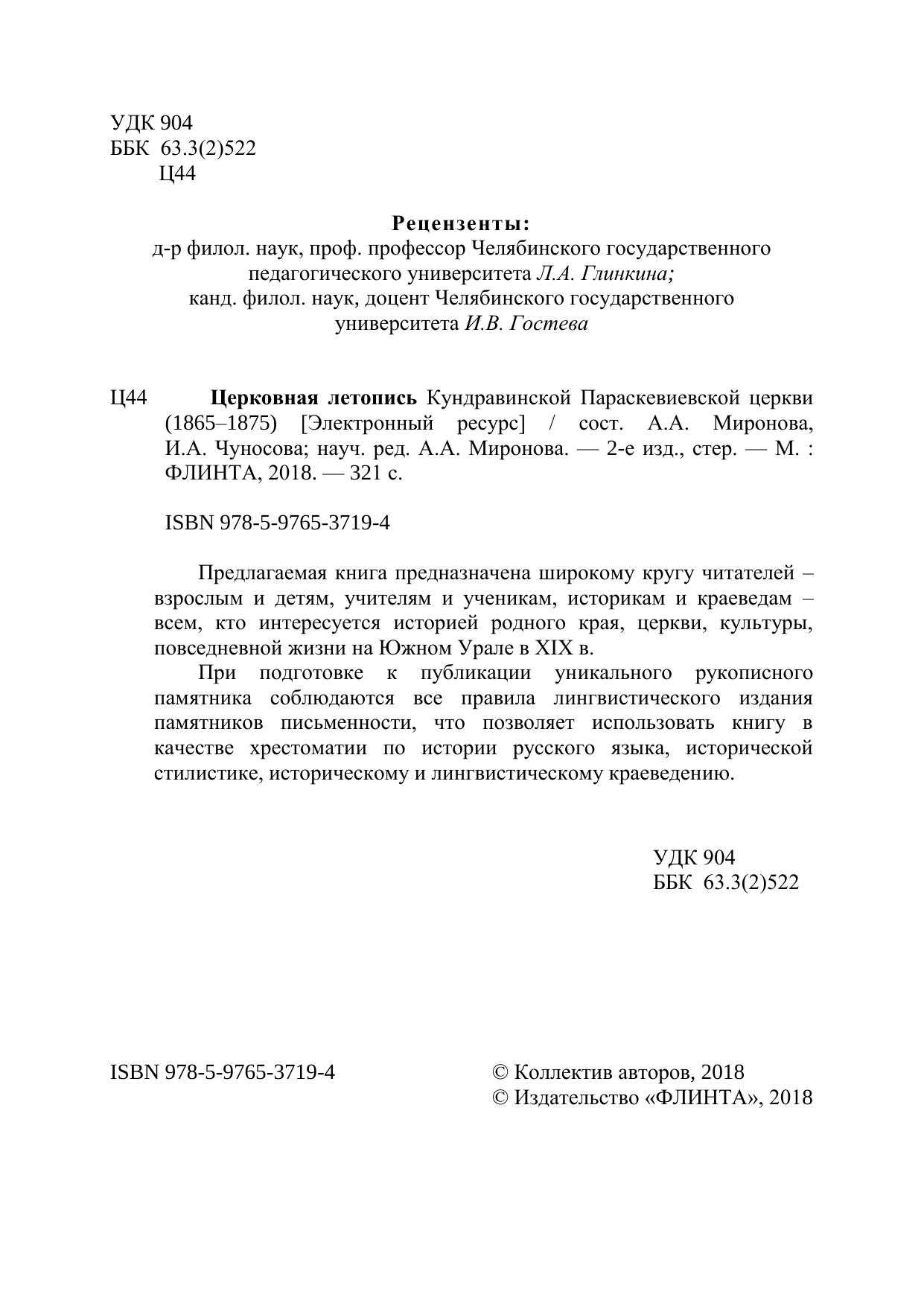 УДК 904
ББК 63.3(2)522
Ц44

Рецензенты:
д-р филол. наук, проф. профессор Челябинского государственного педагогического университета Л.А. Глинкина;
канд. филол. наук, доцент Челябинского государственного университета И.В. Гостева

Ц44 Церковная летопись Кундравинской Параскевиевской церкви (1865–1875) [Электронный ресурс] / сост. А.А. Миронова, И.А. Чуносова; науч. ред. А.А. Миронова. — 2-е изд., стер. — М. : ФЛИНТА, 2018. — 321 с.

ISBN 978-5-9765-3719-4

Предлагаемая книга предназначена широкому кругу читателей – взрослым и детям, учителям и ученикам, историкам и краеведам – всем, кто интересуется историей родного края, церкви, культуры, повседневной жизни на Южном Урале в XIX в.

При подготовке к публикации уникального рукописного памятника соблюдаются все правила лингвистического издания памятников письменности, что позволяет использовать книгу в качестве хрестоматии по истории русского языка, исторической стилистике, историческому и лингвистическому краеведению.

УДК 904
ББК 63.3(2)522

ISBN 978-5-9765-3719-4

© Коллектив авторов, 2018
© Издательство «ФЛИНТА», 2018